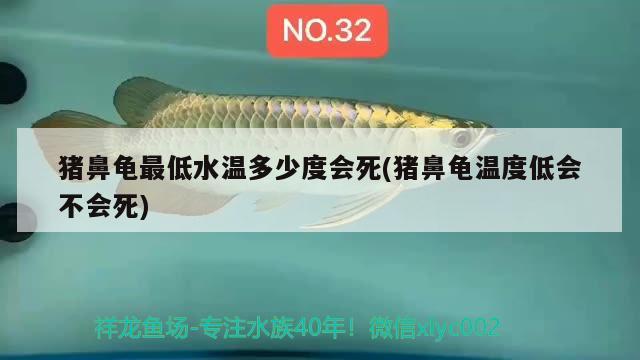 NO.32

猪鼻龟最低水温多少度会死(猪鼻龟温度低会不会死)

祥龙鱼场-专注水族40年！微信xlyc002